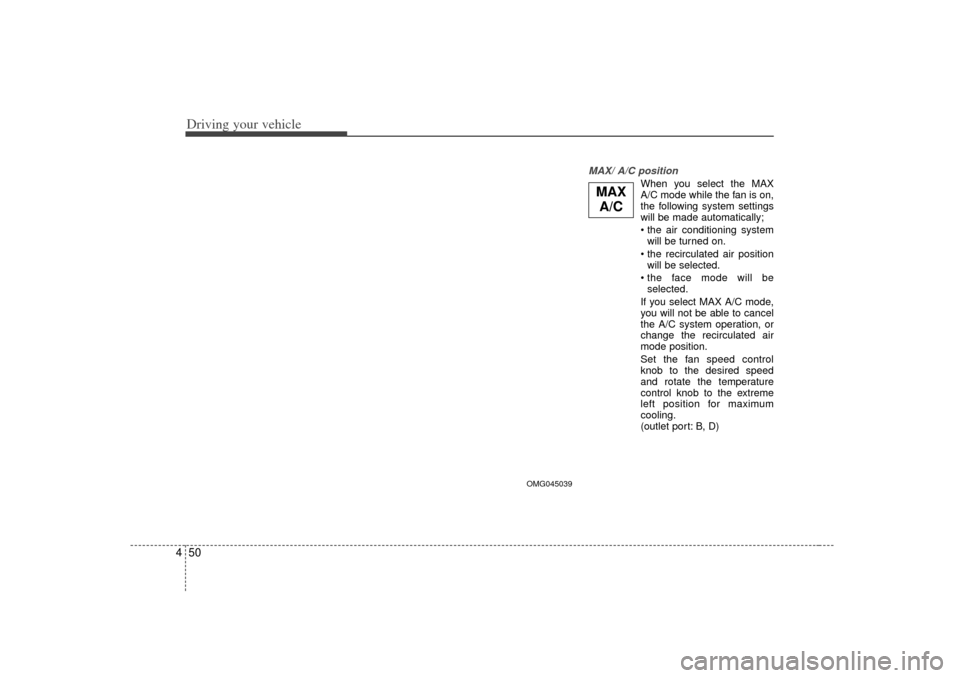 Driving your vehicle

MAX/ A/C position

MAX
A/C

When you select the MAX A/C mode while the fan is on, the following system settings will be made automatically;

• the air conditioning system will be turned on.
• the recirculated air position will be selected.
• the face mode will be selected.

If you select MAX A/C mode, you will not be able to cancel the A/C system operation, or change the recirculated air mode position.

Set the fan speed control knob to the desired speed and rotate the temperature control knob to the extreme left position for maximum cooling.
(outlet port: B, D)

OMG045039

4 50

carmanualsonline.info